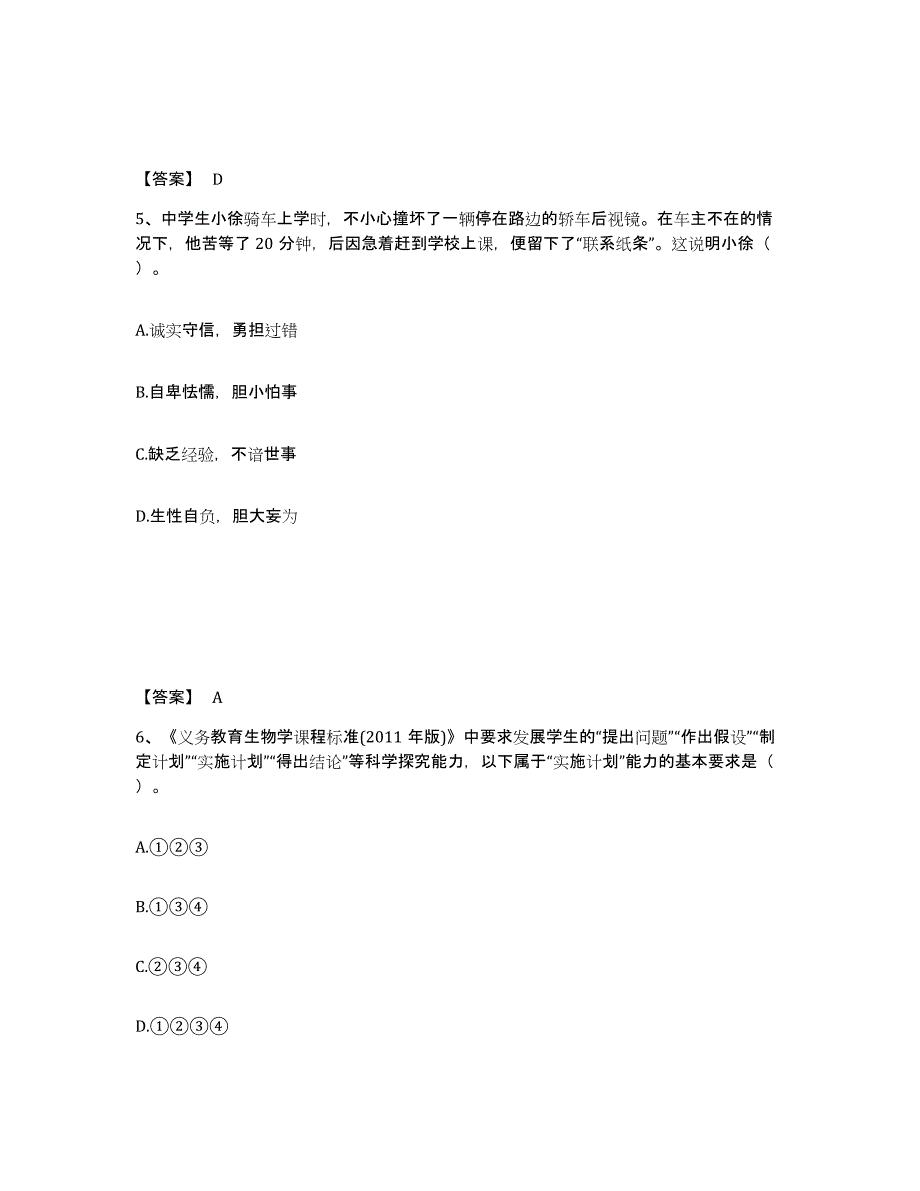 【答案】 D

5、中学生小徐骑车上学时，不小心撞坏了一辆停在路边的轿车后视镜。在车主不在的情况下，他苦等了 20 分钟，后因急着赶到学校上课，便留下了“联系纸条”。这说明小徐（ ）。

A.诚实守信，勇担过错

B.自卑怯懦，胆小怕事

C.缺乏经验，不谙世事

D.生性自负，胆大妄为

【答案】 A

6、《义务教育生物学课程标准(2011 年版)》中要求发展学生的“提出问题”“作出假设”“制定计划”“实施计划”“得出结论”等科学探究能力，以下属于“实施计划”能力的基本要求是（ ）。

A.①②③

B.①③④

C.②③④

D.①②③④